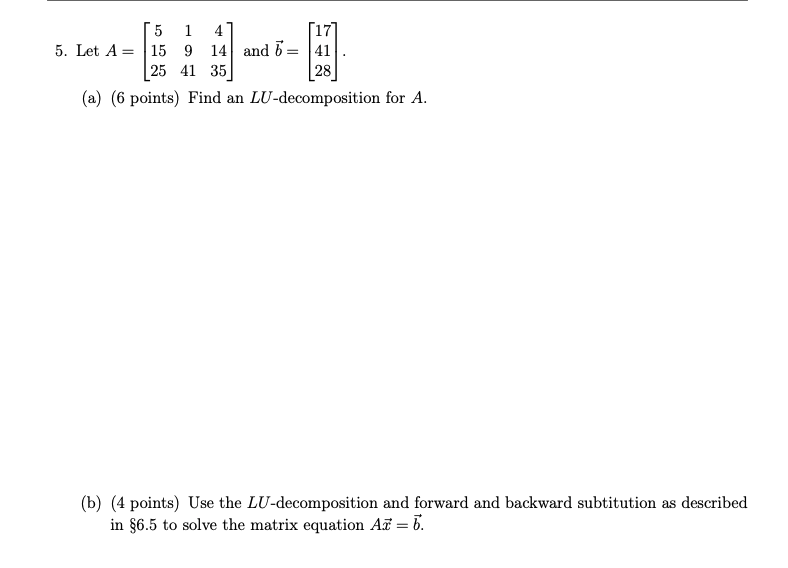 5. Let $A = \begin{bmatrix} 5 & 1 & 4 \\ 15 & 9 & 14 \\ 25 & 41 & 35 \end{bmatrix}$ and $\vec{b} = \begin{bmatrix} 17 \\ 41 \\ 28 \end{bmatrix}$.

(a) (6 points) Find an $LU$-decomposition for $A$.

(b) (4 points) Use the $LU$-decomposition and forward and backward subtitution as described in §6.5 to solve the matrix equation $A\vec{x} = \vec{b}$.